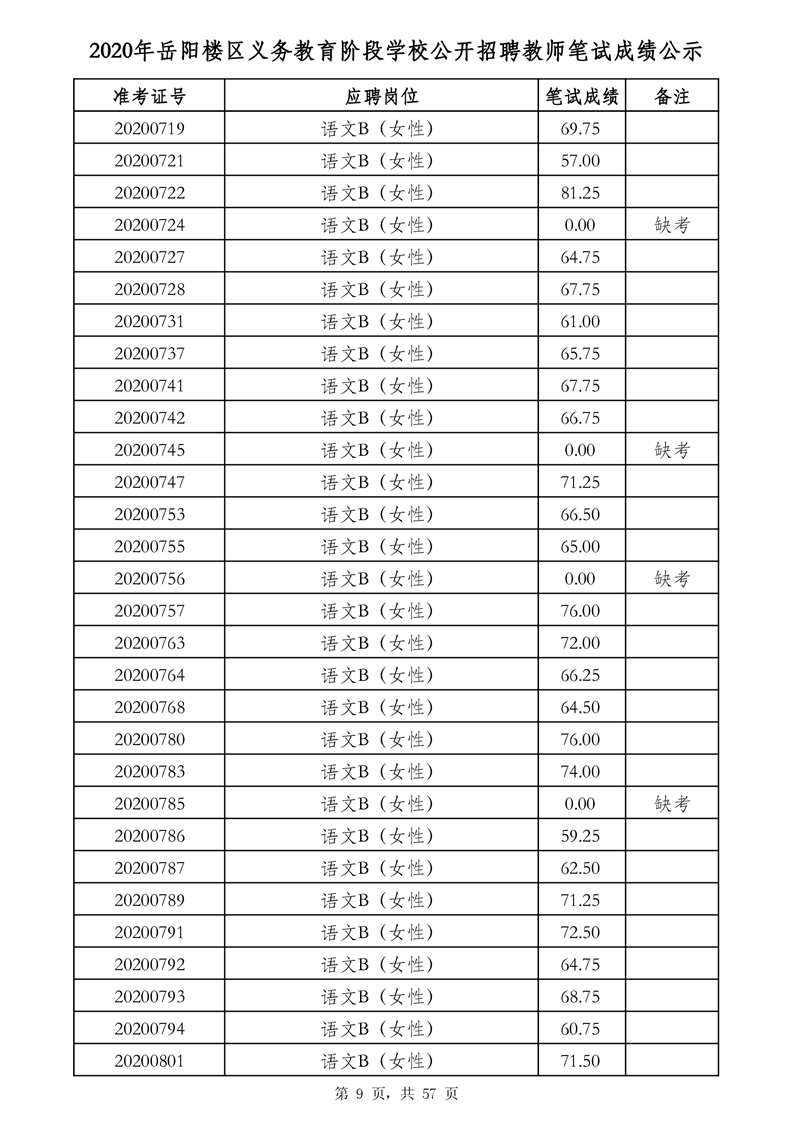 2020年岳阳楼区义务教育阶段学校公开招聘教师笔试成绩公示

| 准考证号 | 应聘岗位 | 笔试成绩 | 备注 |
|---|---|---|---|
| 20200719 | 语文B（女性） | 69.75 | |
| 20200721 | 语文B（女性） | 57.00 | |
| 20200722 | 语文B（女性） | 81.25 | |
| 20200724 | 语文B（女性） | 0.00 | 缺考 |
| 20200727 | 语文B（女性） | 64.75 | |
| 20200728 | 语文B（女性） | 67.75 | |
| 20200731 | 语文B（女性） | 61.00 | |
| 20200737 | 语文B（女性） | 65.75 | |
| 20200741 | 语文B（女性） | 67.75 | |
| 20200742 | 语文B（女性） | 66.75 | |
| 20200745 | 语文B（女性） | 0.00 | 缺考 |
| 20200747 | 语文B（女性） | 71.25 | |
| 20200753 | 语文B（女性） | 66.50 | |
| 20200755 | 语文B（女性） | 65.00 | |
| 20200756 | 语文B（女性） | 0.00 | 缺考 |
| 20200757 | 语文B（女性） | 76.00 | |
| 20200763 | 语文B（女性） | 72.00 | |
| 20200764 | 语文B（女性） | 66.25 | |
| 20200768 | 语文B（女性） | 64.50 | |
| 20200780 | 语文B（女性） | 76.00 | |
| 20200783 | 语文B（女性） | 74.00 | |
| 20200785 | 语文B（女性） | 0.00 | 缺考 |
| 20200786 | 语文B（女性） | 59.25 | |
| 20200787 | 语文B（女性） | 62.50 | |
| 20200789 | 语文B（女性） | 71.25 | |
| 20200791 | 语文B（女性） | 72.50 | |
| 20200792 | 语文B（女性） | 64.75 | |
| 20200793 | 语文B（女性） | 68.75 | |
| 20200794 | 语文B（女性） | 60.75 | |
| 20200801 | 语文B（女性） | 71.50 | |

第 9 页，共 57 页